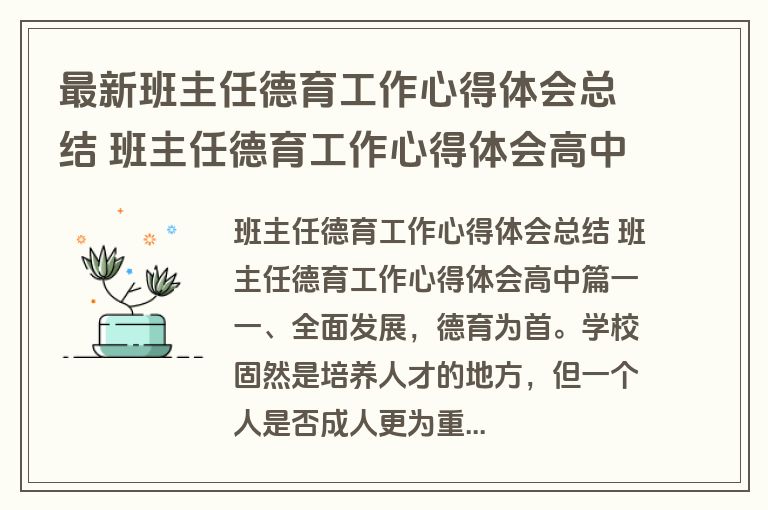 最新班主任德育工作心得体会总结 班主任德育工作心得体会高中

班主任德育工作心得体会总结 班主任德育工作心得体会高中篇一 一、全面发展，德育为首。学校固然是培养人才的地方，但一个人是否成人更为重...